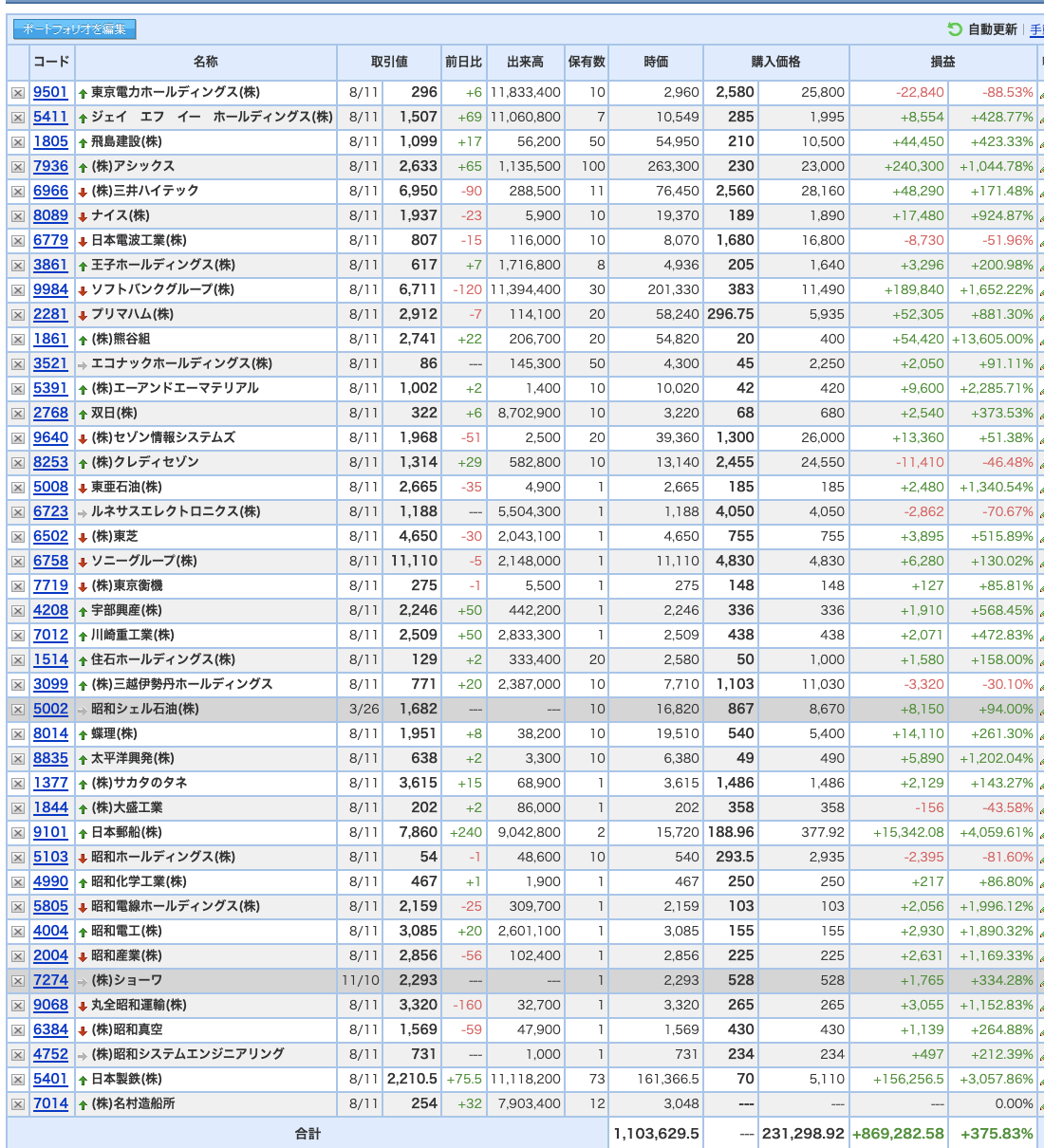 ポートフォリオを編集

自動更新 手

| コード | 名称 | 取引値 | | 前日比 | 出来高 | 保有数 | 時価 | 購入価格 | | 損益 | |
|---|---|---|---|---|---|---|---|---|---|---|---|
| 9501 | 東京電力ホールディングス(株) | 8/11 | 296 | +6 | 11,833,400 | 10 | 2,960 | 2,580 | 25,800 | -22,840 | -88.53% |
| 5411 | ジェイ エフ イー ホールディングス(株) | 8/11 | 1,507 | +69 | 11,060,800 | 7 | 10,549 | 285 | 1,995 | +8,554 | +428.77% |
| 1805 | 飛島建設(株) | 8/11 | 1,099 | +17 | 56,200 | 50 | 54,950 | 210 | 10,500 | +44,450 | +423.33% |
| 7936 | (株)アシックス | 8/11 | 2,633 | +65 | 1,135,500 | 100 | 263,300 | 230 | 23,000 | +240,300 | +1,044.78% |
| 6966 | (株)三井ハイテック | 8/11 | 6,950 | -90 | 288,500 | 11 | 76,450 | 2,560 | 28,160 | +48,290 | +171.48% |
| 8089 | ナイス(株) | 8/11 | 1,937 | -23 | 5,900 | 10 | 19,370 | 189 | 1,890 | +17,480 | +924.87% |
| 6779 | 日本電波工業(株) | 8/11 | 807 | -15 | 116,000 | 10 | 8,070 | 1,680 | 16,800 | -8,730 | -51.96% |
| 3861 | 王子ホールディングス(株) | 8/11 | 617 | +7 | 1,716,800 | 8 | 4,936 | 205 | 1,640 | +3,296 | +200.98% |
| 9984 | ソフトバンクグループ(株) | 8/11 | 6,711 | -120 | 11,394,400 | 30 | 201,330 | 383 | 11,490 | +189,840 | +1,652.22% |
| 2281 | プリマハム(株) | 8/11 | 2,912 | -7 | 114,100 | 20 | 58,240 | 296.75 | 5,935 | +52,305 | +881.30% |
| 1861 | (株)熊谷組 | 8/11 | 2,741 | +22 | 206,700 | 20 | 54,820 | 20 | 400 | +54,420 | +13,605.00% |
| 3521 | エコナックホールディングス(株) | 8/11 | 86 | --- | 145,300 | 50 | 4,300 | 45 | 2,250 | +2,050 | +91.11% |
| 5391 | (株)エーアンドエーマテリアル | 8/11 | 1,002 | +2 | 1,400 | 10 | 10,020 | 42 | 420 | +9,600 | +2,285.71% |
| 2768 | 双日(株) | 8/11 | 322 | +6 | 8,702,900 | 10 | 3,220 | 68 | 680 | +2,540 | +373.53% |
| 9640 | (株)セゾン情報システムズ | 8/11 | 1,968 | -51 | 2,500 | 20 | 39,360 | 1,300 | 26,000 | +13,360 | +51.38% |
| 8253 | (株)クレディセゾン | 8/11 | 1,314 | +29 | 582,800 | 10 | 13,140 | 2,455 | 24,550 | -11,410 | -46.48% |
| 5008 | 東亜石油(株) | 8/11 | 2,665 | -35 | 4,900 | 1 | 2,665 | 185 | 185 | +2,480 | +1,340.54% |
| 6723 | ルネサスエレクトロニクス(株) | 8/11 | 1,188 | --- | 5,504,300 | 1 | 1,188 | 4,050 | 4,050 | -2,862 | -70.67% |
| 6502 | (株)東芝 | 8/11 | 4,650 | -30 | 2,043,100 | 1 | 4,650 | 755 | 755 | +3,895 | +515.89% |
| 6758 | ソニーグループ(株) | 8/11 | 11,110 | -5 | 2,148,000 | 1 | 11,110 | 4,830 | 4,830 | +6,280 | +130.02% |
| 7719 | (株)東京衡機 | 8/11 | 275 | -1 | 5,500 | 1 | 275 | 148 | 148 | +127 | +85.81% |
| 4208 | 宇部興産(株) | 8/11 | 2,246 | +50 | 442,200 | 1 | 2,246 | 336 | 336 | +1,910 | +568.45% |
| 7012 | 川崎重工業(株) | 8/11 | 2,509 | +50 | 2,833,300 | 1 | 2,509 | 438 | 438 | +2,071 | +472.83% |
| 1514 | 住石ホールディングス(株) | 8/11 | 129 | +2 | 333,400 | 20 | 2,580 | 50 | 1,000 | +1,580 | +158.00% |
| 3099 | (株)三越伊勢丹ホールディングス | 8/11 | 771 | +20 | 2,387,000 | 10 | 7,710 | 1,103 | 11,030 | -3,320 | -30.10% |
| 5002 | 昭和シェル石油(株) | 3/26 | 1,682 | --- | --- | 10 | 16,820 | 867 | 8,670 | +8,150 | +94.00% |
| 8014 | 蝶理(株) | 8/11 | 1,951 | +8 | 38,200 | 10 | 19,510 | 540 | 5,400 | +14,110 | +261.30% |
| 8835 | 太平洋興発(株) | 8/11 | 638 | +2 | 3,300 | 10 | 6,380 | 49 | 490 | +5,890 | +1,202.04% |
| 1377 | (株)サカタのタネ | 8/11 | 3,615 | +15 | 68,900 | 1 | 3,615 | 1,486 | 1,486 | +2,129 | +143.27% |
| 1844 | (株)大盛工業 | 8/11 | 202 | +2 | 86,000 | 1 | 202 | 358 | 358 | -156 | -43.58% |
| 9101 | 日本郵船(株) | 8/11 | 7,860 | +240 | 9,042,800 | 2 | 15,720 | 188.96 | 377.92 | +15,342.08 | +4,059.61% |
| 5103 | 昭和ホールディングス(株) | 8/11 | 54 | -1 | 48,600 | 10 | 540 | 293.5 | 2,935 | -2,395 | -81.60% |
| 4990 | 昭和化学工業(株) | 8/11 | 467 | +1 | 1,900 | 1 | 467 | 250 | 250 | +217 | +86.80% |
| 5805 | 昭和電線ホールディングス(株) | 8/11 | 2,159 | -25 | 309,700 | 1 | 2,159 | 103 | 103 | +2,056 | +1,996.12% |
| 4004 | 昭和電工(株) | 8/11 | 3,085 | +20 | 2,601,100 | 1 | 3,085 | 155 | 155 | +2,930 | +1,890.32% |
| 2004 | 昭和産業(株) | 8/11 | 2,856 | -56 | 102,400 | 1 | 2,856 | 225 | 225 | +2,631 | +1,169.33% |
| 7274 | (株)ショーワ | 11/10 | 2,293 | --- | --- | 1 | 2,293 | 528 | 528 | +1,765 | +334.28% |
| 9068 | 丸全昭和運輸(株) | 8/11 | 3,320 | -160 | 32,700 | 1 | 3,320 | 265 | 265 | +3,055 | +1,152.83% |
| 6384 | (株)昭和真空 | 8/11 | 1,569 | -59 | 47,900 | 1 | 1,569 | 430 | 430 | +1,139 | +264.88% |
| 4752 | (株)昭和システムエンジニアリング | 8/11 | 731 | --- | 1,000 | 1 | 731 | 234 | 234 | +497 | +212.39% |
| 5401 | 日本製鉄(株) | 8/11 | 2,210.5 | +75.5 | 11,118,200 | 73 | 161,366.5 | 70 | 5,110 | +156,256.5 | +3,057.86% |
| 7014 | (株)名村造船所 | 8/11 | 254 | +32 | 7,903,400 | 12 | 3,048 | --- | --- | --- | 0.00% |
| 合計 | | | | | | | 1,103,629.5 | --- | 231,298.92 | +869,282.58 | +375.83% |